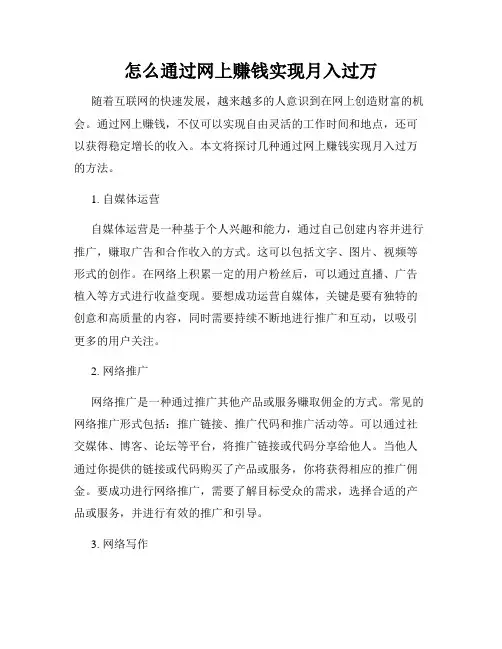 怎么通过网上赚钱实现月入过万

随着互联网的快速发展，越来越多的人意识到在网上创造财富的机会。通过网上赚钱，不仅可以实现自由灵活的工作时间和地点，还可以获得稳定增长的收入。本文将探讨几种通过网上赚钱实现月入过万的方法。

1. 自媒体运营

自媒体运营是一种基于个人兴趣和能力，通过自己创建内容并进行推广，赚取广告和合作收入的方式。这可以包括文字、图片、视频等形式的创作。在网络上积累一定的用户粉丝后，可以通过直播、广告植入等方式进行收益变现。要想成功运营自媒体，关键是要有独特的创意和高质量的内容，同时需要持续不断地进行推广和互动，以吸引更多的用户关注。

2. 网络推广

网络推广是一种通过推广其他产品或服务赚取佣金的方式。常见的网络推广形式包括：推广链接、推广代码和推广活动等。可以通过社交媒体、博客、论坛等平台，将推广链接或代码分享给他人。当他人通过你提供的链接或代码购买了产品或服务，你将获得相应的推广佣金。要成功进行网络推广，需要了解目标受众的需求，选择合适的产品或服务，并进行有效的推广和引导。

3. 网络写作